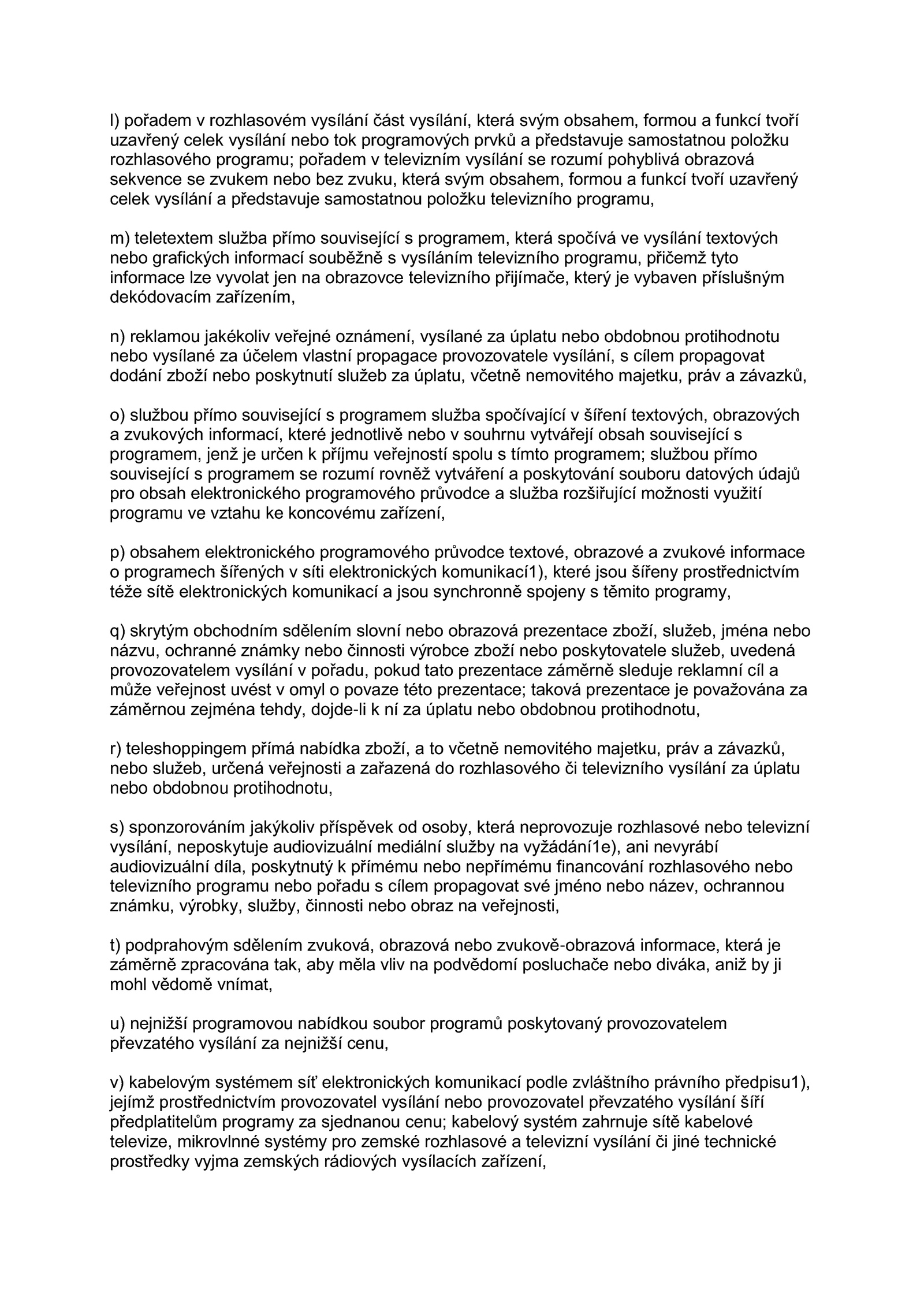 l) pořadem v rozhlasovém vysílání část vysílání, která svým obsahem, formou a funkcí tvoří uzavřený celek vysílání nebo tok programových prvků a představuje samostatnou položku rozhlasového programu; pořadem v televizním vysílání se rozumí pohyblivá obrazová sekvence se zvukem nebo bez zvuku, která svým obsahem, formou a funkcí tvoří uzavřený celek vysílání a představuje samostatnou položku televizního programu,

m) teletextem služba přímo související s programem, která spočívá ve vysílání textových nebo grafických informací souběžně s vysíláním televizního programu, přičemž tyto informace lze vyvolat jen na obrazovce televizního přijímače, který je vybaven příslušným dekódovacím zařízením,

n) reklamou jakékoliv veřejné oznámení, vysílané za úplatu nebo obdobnou protihodnotu nebo vysílané za účelem vlastní propagace provozovatele vysílání, s cílem propagovat dodání zboží nebo poskytnutí služeb za úplatu, včetně nemovitého majetku, práv a závazků,

o) službou přímo související s programem služba spočívající v šíření textových, obrazových a zvukových informací, které jednotlivě nebo v souhrnu vytvářejí obsah související s programem, jenž je určen k příjmu veřejností spolu s tímto programem; službou přímo související s programem se rozumí rovněž vytváření a poskytování souboru datových údajů pro obsah elektronického programového průvodce a služba rozšiřující možnosti využití programu ve vztahu ke koncovému zařízení,

p) obsahem elektronického programového průvodce textové, obrazové a zvukové informace o programech šířených v síti elektronických komunikací1), které jsou šířeny prostřednictvím téže sítě elektronických komunikací a jsou synchronně spojeny s těmito programy,

q) skrytým obchodním sdělením slovní nebo obrazová prezentace zboží, služeb, jména nebo názvu, ochranné známky nebo činnosti výrobce zboží nebo poskytovatele služeb, uvedená provozovatelem vysílání v pořadu, pokud tato prezentace záměrně sleduje reklamní cíl a může veřejnost uvést v omyl o povaze této prezentace; taková prezentace je považována za záměrnou zejména tehdy, dojde-li k ní za úplatu nebo obdobnou protihodnotu,

r) teleshoppingem přímá nabídka zboží, a to včetně nemovitého majetku, práv a závazků, nebo služeb, určená veřejnosti a zařazená do rozhlasového či televizního vysílání za úplatu nebo obdobnou protihodnotu,

s) sponzorováním jakýkoliv příspěvek od osoby, která neprovozuje rozhlasové nebo televizní vysílání, neposkytuje audiovizuální mediální služby na vyžádání1e), ani nevyrábí audiovizuální díla, poskytnutý k přímému nebo nepřímému financování rozhlasového nebo televizního programu nebo pořadu s cílem propagovat své jméno nebo název, ochrannou známku, výrobky, služby, činnosti nebo obraz na veřejnosti,

t) podprahovým sdělením zvuková, obrazová nebo zvukově-obrazová informace, která je záměrně zpracována tak, aby měla vliv na podvědomí posluchače nebo diváka, aniž by ji mohl vědomě vnímat,

u) nejnižší programovou nabídkou soubor programů poskytovaný provozovatelem převzatého vysílání za nejnižší cenu,

v) kabelovým systémem síť elektronických komunikací podle zvláštního právního předpisu1), jejímž prostřednictvím provozovatel vysílání nebo provozovatel převzatého vysílání šíří předplatitelům programy za sjednanou cenu; kabelový systém zahrnuje sítě kabelové televize, mikrovlnné systémy pro zemské rozhlasové a televizní vysílání či jiné technické prostředky vyjma zemských rádiových vysílacích zařízení,